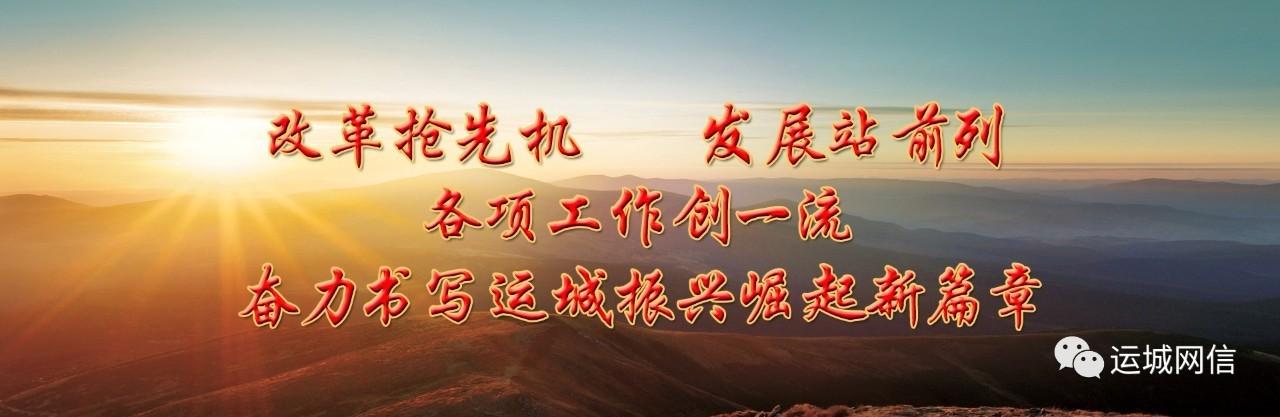 改革抢先机　发展站前列
各项工作创一流
奋力书写运城振兴崛起新篇章

运城网信